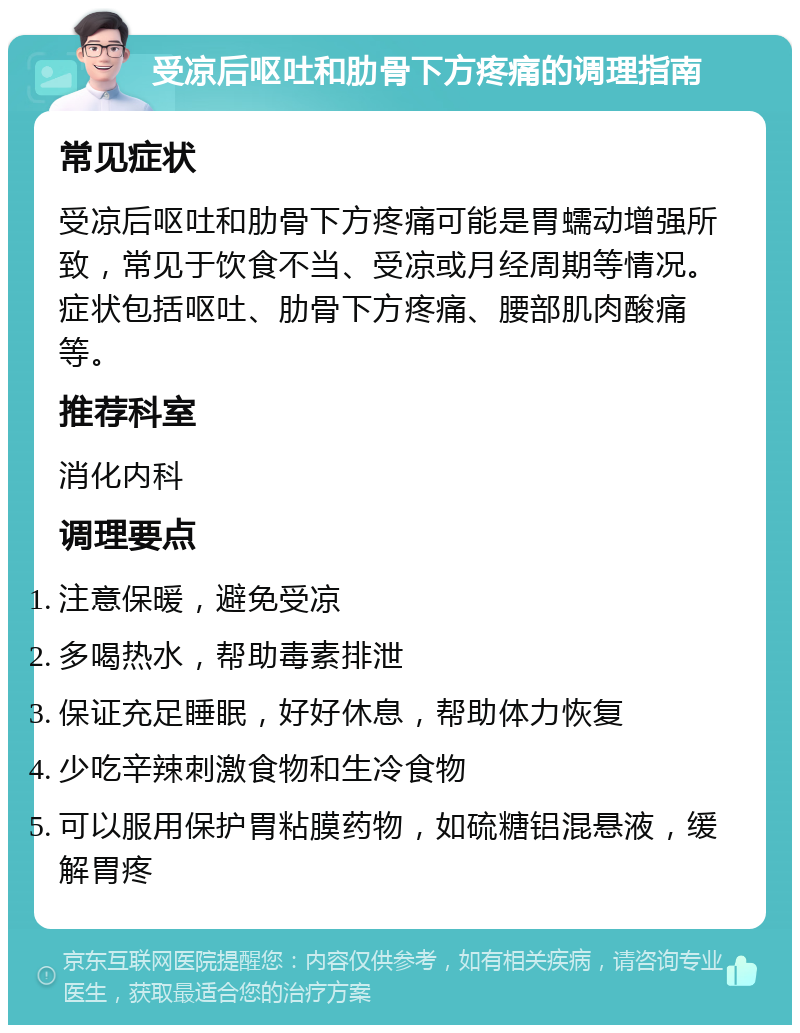 受凉后呕吐和肋骨下方疼痛的调理指南

常见症状

受凉后呕吐和肋骨下方疼痛可能是胃蠕动增强所致，常见于饮食不当、受凉或月经周期等情况。症状包括呕吐、肋骨下方疼痛、腰部肌肉酸痛等。

推荐科室

消化内科

调理要点

1. 注意保暖，避免受凉
2. 多喝热水，帮助毒素排泄
3. 保证充足睡眠，好好休息，帮助体力恢复
4. 少吃辛辣刺激食物和生冷食物
5. 可以服用保护胃粘膜药物，如硫糖铝混悬液，缓解胃疼

京东互联网医院提醒您：内容仅供参考，如有相关疾病，请咨询专业医生，获取最适合您的治疗方案